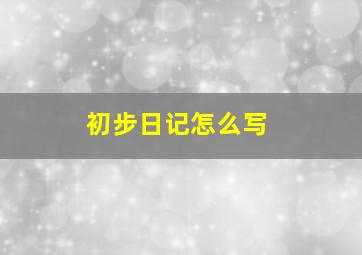 初步日记怎么写